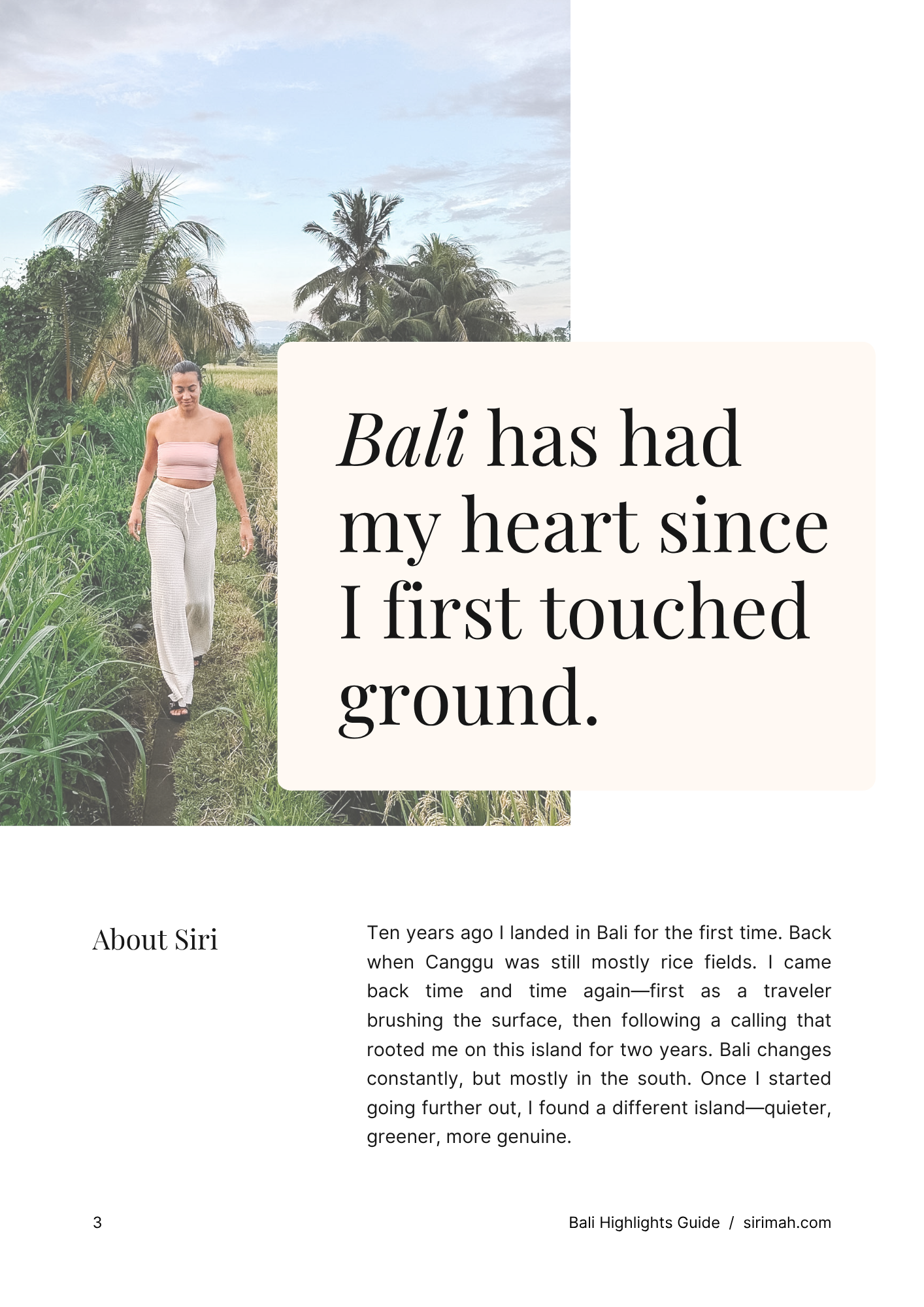 Bali has had my heart since I first touched ground.

About Siri

Ten years ago I landed in Bali for the first time. Back when Canggu was still mostly rice fields. I came back time and time again—first as a traveler brushing the surface, then following a calling that rooted me on this island for two years. Bali changes constantly, but mostly in the south. Once I started going further out, I found a different island—quieter, greener, more genuine.

3

Bali Highlights Guide / sirimah.com